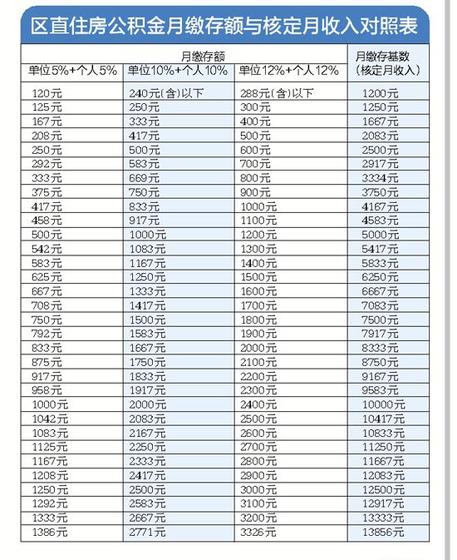 区直住房公积金月缴存额与核定月收入对照表

| 月缴存额 | | | 月缴存基数（核定月收入） |
|---|---|---|---|
| 单位5%+个人5% | 单位10%+个人10% | 单位12%+个人12% | |
| 120元 | 240元(含)以下 | 288元(含)以下 | 1200元 |
| 125元 | 250元 | 300元 | 1250元 |
| 167元 | 333元 | 400元 | 1667元 |
| 208元 | 417元 | 500元 | 2083元 |
| 250元 | 500元 | 600元 | 2500元 |
| 292元 | 583元 | 700元 | 2917元 |
| 333元 | 669元 | 800元 | 3334元 |
| 375元 | 750元 | 900元 | 3750元 |
| 417元 | 833元 | 1000元 | 4167元 |
| 458元 | 917元 | 1100元 | 4583元 |
| 500元 | 1000元 | 1200元 | 5000元 |
| 542元 | 1083元 | 1300元 | 5417元 |
| 583元 | 1167元 | 1400元 | 5833元 |
| 625元 | 1250元 | 1500元 | 6250元 |
| 667元 | 1333元 | 1600元 | 6667元 |
| 708元 | 1417元 | 1700元 | 7083元 |
| 750元 | 1500元 | 1800元 | 7500元 |
| 792元 | 1583元 | 1900元 | 7917元 |
| 833元 | 1667元 | 2000元 | 8333元 |
| 875元 | 1750元 | 2100元 | 8750元 |
| 917元 | 1833元 | 2200元 | 9167元 |
| 958元 | 1917元 | 2300元 | 9583元 |
| 1000元 | 2000元 | 2400元 | 10000元 |
| 1042元 | 2083元 | 2500元 | 10417元 |
| 1083元 | 2167元 | 2600元 | 10833元 |
| 1125元 | 2250元 | 2700元 | 11250元 |
| 1167元 | 2333元 | 2800元 | 11667元 |
| 1208元 | 2417元 | 2900元 | 12083元 |
| 1250元 | 2500元 | 3000元 | 12500元 |
| 1292元 | 2583元 | 3100元 | 12917元 |
| 1333元 | 2667元 | 3200元 | 13333元 |
| 1386元 | 2771元 | 3326元 | 13856元 |